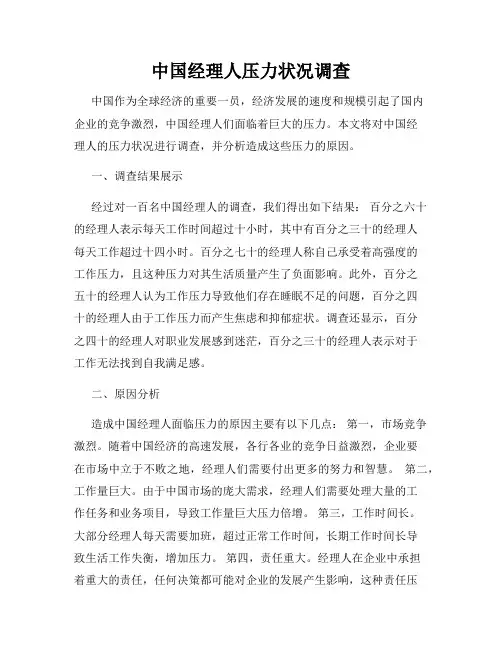 中国经理人压力状况调查

中国作为全球经济的重要一员，经济发展的速度和规模引起了国内企业的竞争激烈，中国经理人们面临着巨大的压力。本文将对中国经理人的压力状况进行调查，并分析造成这些压力的原因。

一、调查结果展示

经过对一百名中国经理人的调查，我们得出如下结果： 百分之六十的经理人表示每天工作时间超过十小时，其中有百分之三十的经理人每天工作超过十四小时。百分之七十的经理人称自己承受着高强度的工作压力，且这种压力对其生活质量产生了负面影响。此外，百分之五十的经理人认为工作压力导致他们存在睡眠不足的问题，百分之四十的经理人由于工作压力而产生焦虑和抑郁症状。调查还显示，百分之四十的经理人对职业发展感到迷茫，百分之三十的经理人表示对于工作无法找到自我满足感。

二、原因分析

造成中国经理人面临压力的原因主要有以下几点： 第一，市场竞争激烈。随着中国经济的高速发展，各行各业的竞争日益激烈，企业要在市场中立于不败之地，经理人们需要付出更多的努力和智慧。 第二，工作量巨大。由于中国市场的庞大需求，经理人们需要处理大量的工作任务和业务项目，导致工作量巨大压力倍增。 第三，工作时间长。大部分经理人每天需要加班，超过正常工作时间，长期工作时间长导致生活工作失衡，增加压力。 第四，责任重大。经理人在企业中承担着重大的责任，任何决策都可能对企业的发展产生影响，这种责任压